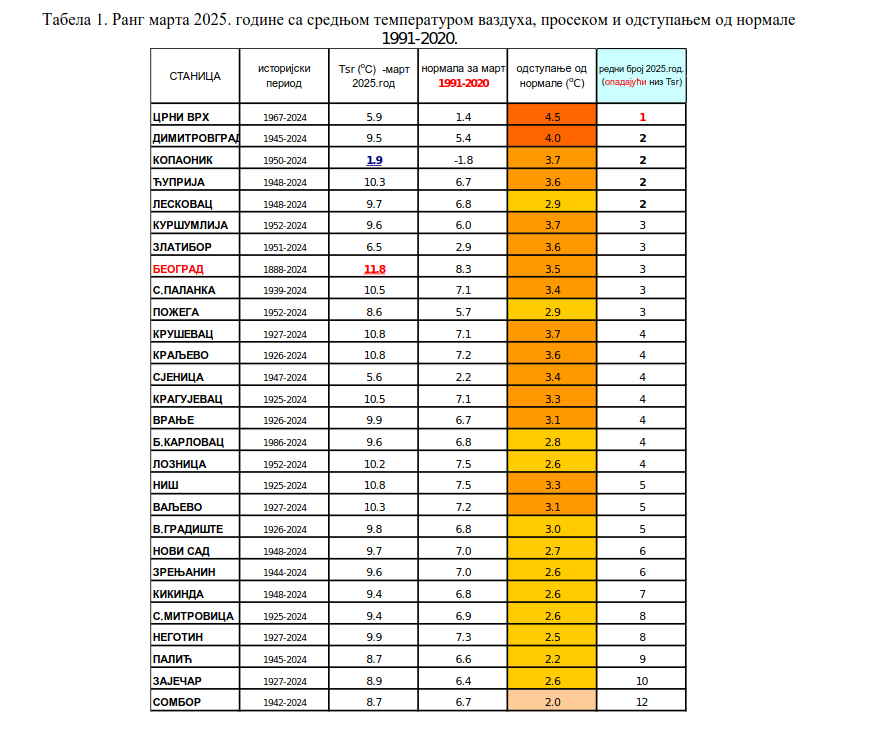 Табела 1. Ранг марта 2025. године са средњом температуром ваздуха, просеком и одступањем од нормале 1991-2020.

| СТАНИЦА | историјски период | Tsr (°C) -март 2025.год | нормала за март 1991-2020 | одступање од нормале (°C) | редни број 2025.год. (опадајући низ Tsr) |
|---|---|---|---|---|---|
| ЦРНИ ВРХ | 1967-2024 | 5.9 | 1.4 | 4.5 | 1 |
| ДИМИТРОВГРАД | 1945-2024 | 9.5 | 5.4 | 4.0 | 2 |
| КОПАОНИК | 1950-2024 | 1.9 | -1.8 | 3.7 | 2 |
| ЋУПРИЈА | 1948-2024 | 10.3 | 6.7 | 3.6 | 2 |
| ЛЕСКОВАЦ | 1948-2024 | 9.7 | 6.8 | 2.9 | 2 |
| КУРШУМЛИЈА | 1952-2024 | 9.6 | 6.0 | 3.7 | 3 |
| ЗЛАТИБОР | 1951-2024 | 6.5 | 2.9 | 3.6 | 3 |
| БЕОГРАД | 1888-2024 | 11.8 | 8.3 | 3.5 | 3 |
| С.ПАЛАНКА | 1939-2024 | 10.5 | 7.1 | 3.4 | 3 |
| ПОЖЕГА | 1952-2024 | 8.6 | 5.7 | 2.9 | 3 |
| КРУШЕВАЦ | 1927-2024 | 10.8 | 7.1 | 3.7 | 4 |
| КРАЉЕВО | 1926-2024 | 10.8 | 7.2 | 3.6 | 4 |
| СЈЕНИЦА | 1947-2024 | 5.6 | 2.2 | 3.4 | 4 |
| КРАГУЈЕВАЦ | 1925-2024 | 10.5 | 7.1 | 3.3 | 4 |
| ВРАЊЕ | 1926-2024 | 9.9 | 6.7 | 3.1 | 4 |
| Б.КАРЛОВАЦ | 1986-2024 | 9.6 | 6.8 | 2.8 | 4 |
| ЛОЗНИЦА | 1952-2024 | 10.2 | 7.5 | 2.6 | 4 |
| НИШ | 1925-2024 | 10.8 | 7.5 | 3.3 | 5 |
| ВАЉЕВО | 1927-2024 | 10.3 | 7.2 | 3.1 | 5 |
| В.ГРАДИШТЕ | 1926-2024 | 9.8 | 6.8 | 3.0 | 5 |
| НОВИ САД | 1948-2024 | 9.7 | 7.0 | 2.7 | 6 |
| ЗРЕЊАНИН | 1944-2024 | 9.6 | 7.0 | 2.6 | 6 |
| КИКИНДА | 1948-2024 | 9.4 | 6.8 | 2.6 | 7 |
| С.МИТРОВИЦА | 1925-2024 | 9.4 | 6.9 | 2.6 | 8 |
| НЕГОТИН | 1927-2024 | 9.9 | 7.3 | 2.5 | 8 |
| ПАЛИЋ | 1945-2024 | 8.7 | 6.6 | 2.2 | 9 |
| ЗАЈЕЧАР | 1927-2024 | 8.9 | 6.4 | 2.6 | 10 |
| СОМБОР | 1942-2024 | 8.7 | 6.7 | 2.0 | 12 |